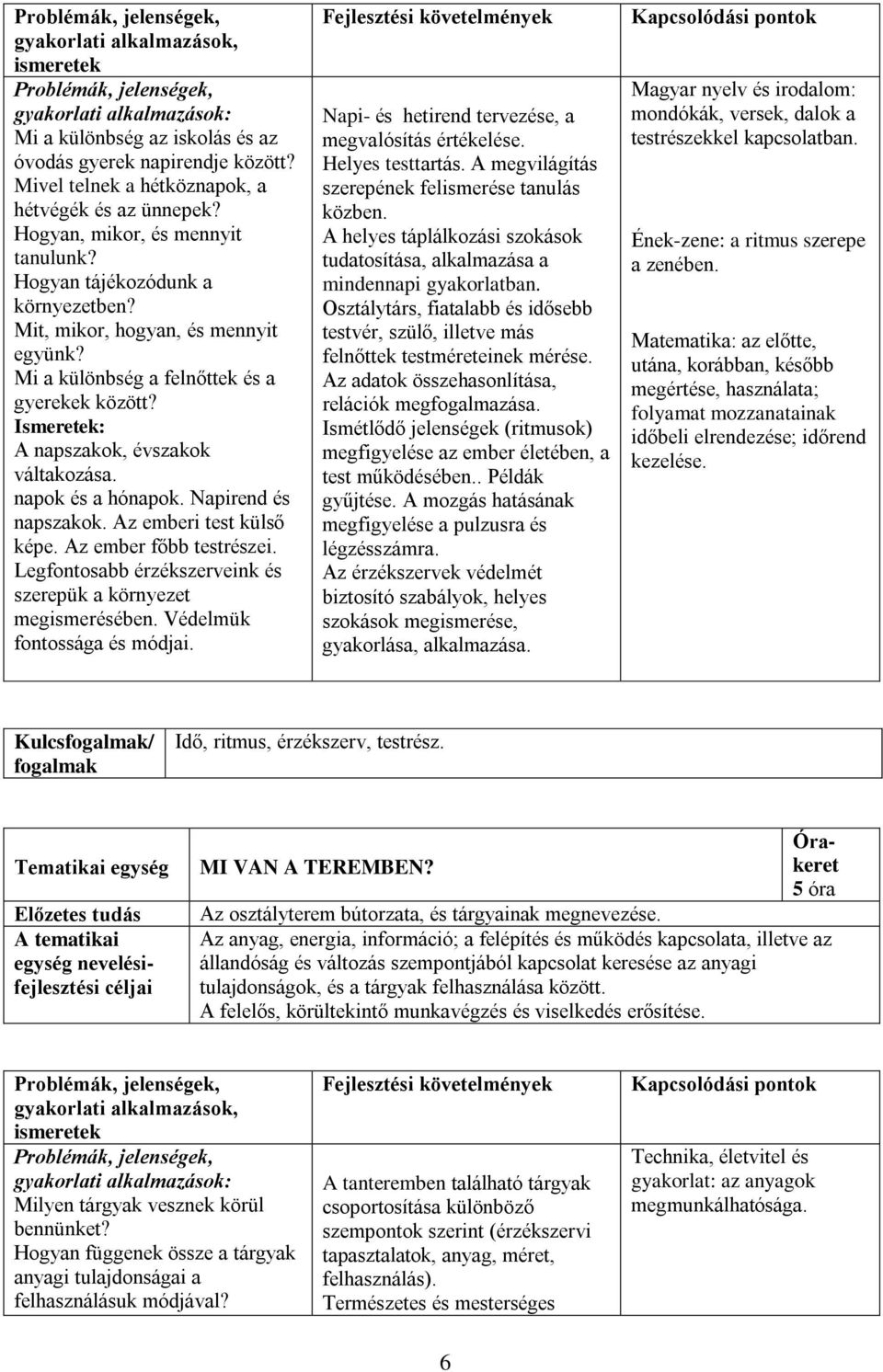 | Problémák, jelenségek, gyakorlati alkalmazások, ismeretek | Fejlesztési követelmények | Kapcsolódási pontok |
|---|---|---|
| Problémák, jelenségek, gyakorlati alkalmazások: Mi a különbség az iskolás és az óvodás gyerek napirendje között? Mivel telnek a hétköznapok, a hétvégék és az ünnepek? Hogyan, mikor, és mennyit tanulunk? Hogyan tájékozódunk a környezetben? Mit, mikor, hogyan, és mennyit együnk? Mi a különbség a felnőttek és a gyerekek között? Ismeretek: A napszakok, évszakok váltakozása. napok és a hónapok. Napirend és napszakok. Az emberi test külső képe. Az ember főbb testrészei. Legfontosabb érzékszerveink és szerepük a környezet megismerésében. Védelmük fontossága és módjai. | Napi- és hetirend tervezése, a megvalósítás értékelése. Helyes testtartás. A megvilágítás szerepének felismerése tanulás közben. A helyes táplálkozási szokások tudatosítása, alkalmazása a mindennapi gyakorlatban. Osztálytárs, fiatalabb és idősebb testvér, szülő, illetve más felnőttek testméreteinek mérése. Az adatok összehasonlítása, relációk megfogalmazása. Ismétlődő jelenségek (ritmusok) megfigyelése az ember életében, a test működésében.. Példák gyűjtése. A mozgás hatásának megfigyelése a pulzusra és légzésszámra. Az érzékszervek védelmét biztosító szabályok, helyes szokások megismerése, gyakorlása, alkalmazása. | Magyar nyelv és irodalom: mondókák, versek, dalok a testrészekkel kapcsolatban. Ének-zene: a ritmus szerepe a zenében. Matematika: az előtte, utána, korábban, később megértése, használata; folyamat mozzanatainak időbeli elrendezése; időrend kezelése. |

| Kulcsfogalmak/ fogalmak | Idő, ritmus, érzékszerv, testrész. |
|---|---|

| Tematikai egység | MI VAN A TEREMBEN? | Órakeret 5 óra |
|---|---|---|
| Előzetes tudás | Az osztályterem bútorzata, és tárgyainak megnevezése. | |
| A tematikai egység nevelési-fejlesztési céljai | Az anyag, energia, információ; a felépítés és működés kapcsolata, illetve az állandóság és változás szempontjából kapcsolat keresése az anyagi tulajdonságok, és a tárgyak felhasználása között. A felelős, körültekintő munkavégzés és viselkedés erősítése. | |

| Problémák, jelenségek, gyakorlati alkalmazások, ismeretek | Fejlesztési követelmények | Kapcsolódási pontok |
|---|---|---|
| Problémák, jelenségek, gyakorlati alkalmazások: Milyen tárgyak vesznek körül bennünket? Hogyan függenek össze a tárgyak anyagi tulajdonságai a felhasználásuk módjával? | A tanteremben található tárgyak csoportosítása különböző szempontok szerint (érzékszervi tapasztalatok, anyag, méret, felhasználás). Természetes és mesterséges | Technika, életvitel és gyakorlat: az anyagok megmunkálhatósága. |

6